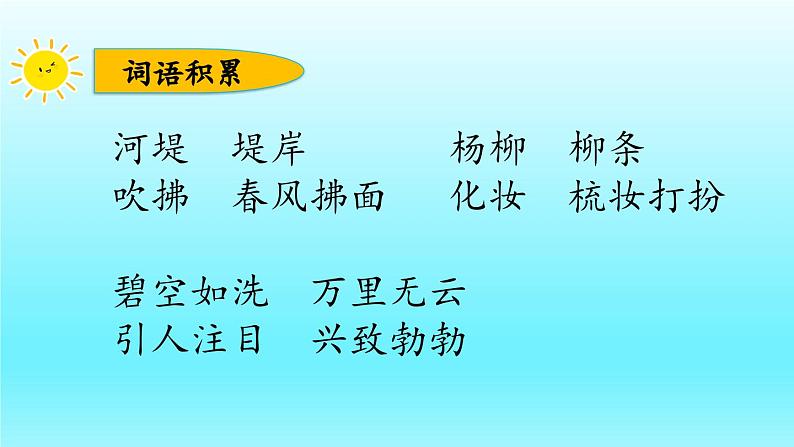 词语积累

河堤　堤岸　　杨柳　柳条
吹拂　春风拂面　　化妆　梳妆打扮

碧空如洗　万里无云
引人注目　兴致勃勃